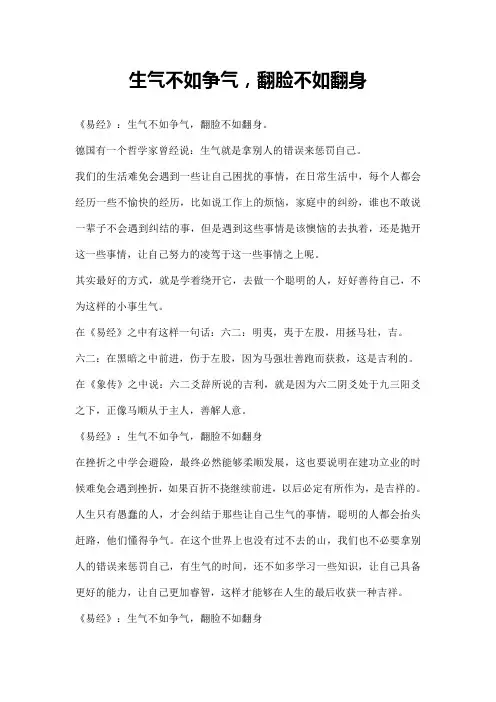 生气不如争气，翻脸不如翻身

《易经》：生气不如争气，翻脸不如翻身。

德国有一个哲学家曾经说：生气就是拿别人的错误来惩罚自己。

我们的生活难免会遇到一些让自己困扰的事情，在日常生活中，每个人都会经历一些不愉快的经历，比如说工作上的烦恼，家庭中的纠纷，谁也不敢说一辈子不会遇到纠结的事，但是遇到这些事情是该懊恼的去执着，还是抛开这一些事情，让自己努力的凌驾于这一些事情之上呢。

其实最好的方式，就是学着绕开它，去做一个聪明的人，好好善待自己，不为这样的小事生气。

在《易经》之中有这样一句话：六二：明夷，夷于左股，用拯马壮，吉。

六二：在黑暗之中前进，伤于左股，因为马强壮善跑而获救，这是吉利的。

在《象传》之中说：六二爻辞所说的吉利，就是因为六二阴爻处于九三阳爻之下，正像马顺从于主人，善解人意。

《易经》：生气不如争气，翻脸不如翻身

在挫折之中学会避险，最终必然能够柔顺发展，这也要说明在建功立业的时候难免会遇到挫折，如果百折不挠继续前进，以后必定有所作为，是吉祥的。

人生只有愚蠢的人，才会纠结于那些让自己生气的事情，聪明的人都会抬头赶路，他们懂得争气。在这个世界上也没有过不去的山，我们也不必要拿别人的错误来惩罚自己，有生气的时间，还不如多学习一些知识，让自己具备更好的能力，让自己更加睿智，这样才能够在人生的最后收获一种吉祥。

《易经》：生气不如争气，翻脸不如翻身